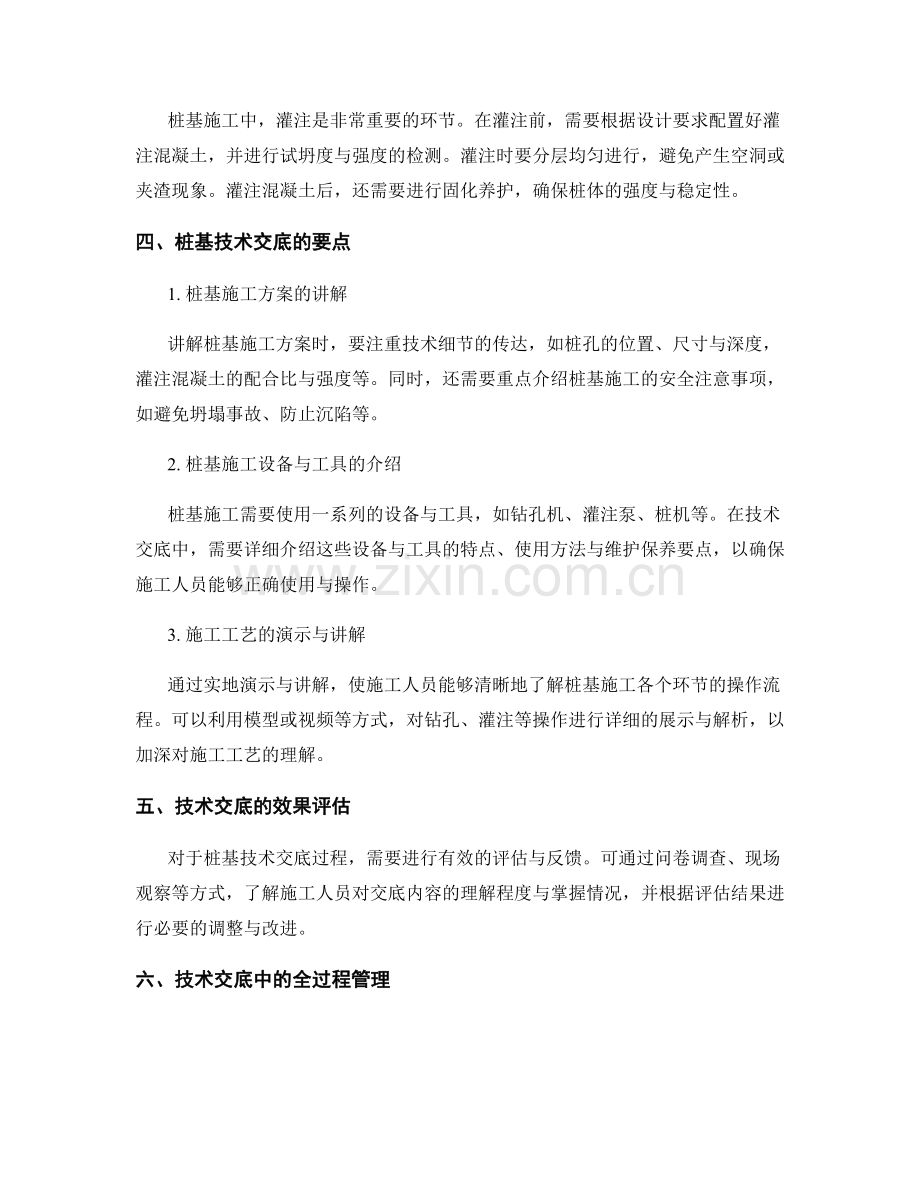 桩基施工中，灌注是非常重要的环节。在灌注前，需要根据设计要求配置好灌注混凝土，并进行试坍度与强度的检测。灌注时要分层均匀进行，避免产生空洞或夹渣现象。灌注混凝土后，还需要进行固化养护，确保桩体的强度与稳定性。

四、桩基技术交底的要点

1.桩基施工方案的讲解

讲解桩基施工方案时，要注重技术细节的传达，如桩孔的位置、尺寸与深度，灌注混凝土的配合比与强度等。同时，还需要重点介绍桩基施工的安全注意事项，如避免坍塌事故、防止沉陷等。

2.桩基施工设备与工具的介绍

桩基施工需要使用一系列的设备与工具，如钻孔机、灌注泵、桩机等。在技术交底中，需要详细介绍这些设备与工具的特点、使用方法与维护保养要点，以确保施工人员能够正确使用与操作。

3.施工工艺的演示与讲解

通过实地演示与讲解，使施工人员能够清晰地了解桩基施工各个环节的操作流程。可以利用模型或视频等方式，对钻孔、灌注等操作进行详细的展示与解析，以加深对施工工艺的理解。

五、技术交底的效果评估

对于桩基技术交底过程，需要进行有效的评估与反馈。可通过问卷调查、现场观察等方式，了解施工人员对交底内容的理解程度与掌握情况，并根据评估结果进行必要的调整与改进。

六、技术交底中的全过程管理

www.zixin.com.cn